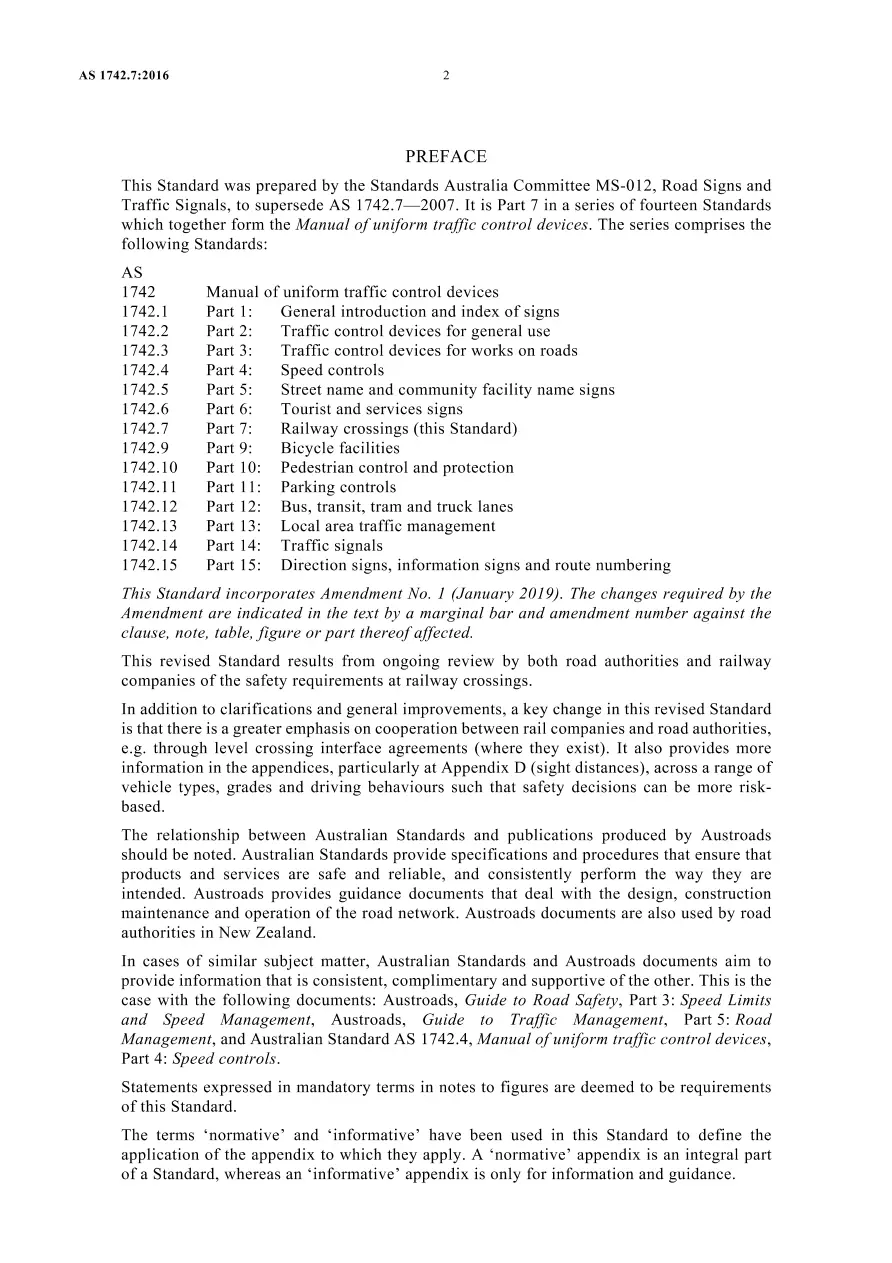 AS 1742.7:2016 2

PREFACE

This Standard was prepared by the Standards Australia Committee MS-012, Road Signs and Traffic Signals, to supersede AS 1742.7—2007. It is Part 7 in a series of fourteen Standards which together form the Manual of uniform traffic control devices. The series comprises the following Standards:

AS
1742 Manual of uniform traffic control devices
1742.1 Part 1: General introduction and index of signs
1742.2 Part 2: Traffic control devices for general use
1742.3 Part 3: Traffic control devices for works on roads
1742.4 Part 4: Speed controls
1742.5 Part 5: Street name and community facility name signs
1742.6 Part 6: Tourist and services signs
1742.7 Part 7: Railway crossings (this Standard)
1742.9 Part 9: Bicycle facilities
1742.10 Part 10: Pedestrian control and protection
1742.11 Part 11: Parking controls
1742.12 Part 12: Bus, transit, tram and truck lanes
1742.13 Part 13: Local area traffic management
1742.14 Part 14: Traffic signals
1742.15 Part 15: Direction signs, information signs and route numbering

This Standard incorporates Amendment No. 1 (January 2019). The changes required by the Amendment are indicated in the text by a marginal bar and amendment number against the clause, note, table, figure or part thereof affected.

This revised Standard results from ongoing review by both road authorities and railway companies of the safety requirements at railway crossings.

In addition to clarifications and general improvements, a key change in this revised Standard is that there is a greater emphasis on cooperation between rail companies and road authorities, e.g. through level crossing interface agreements (where they exist). It also provides more information in the appendices, particularly at Appendix D (sight distances), across a range of vehicle types, grades and driving behaviours such that safety decisions can be more risk-based.

The relationship between Australian Standards and publications produced by Austroads should be noted. Australian Standards provide specifications and procedures that ensure that products and services are safe and reliable, and consistently perform the way they are intended. Austroads provides guidance documents that deal with the design, construction maintenance and operation of the road network. Austroads documents are also used by road authorities in New Zealand.

In cases of similar subject matter, Australian Standards and Austroads documents aim to provide information that is consistent, complimentary and supportive of the other. This is the case with the following documents: Austroads, Guide to Road Safety, Part 3: Speed Limits and Speed Management, Austroads, Guide to Traffic Management, Part 5: Road Management, and Australian Standard AS 1742.4, Manual of uniform traffic control devices, Part 4: Speed controls.

Statements expressed in mandatory terms in notes to figures are deemed to be requirements of this Standard.

The terms 'normative' and 'informative' have been used in this Standard to define the application of the appendix to which they apply. A 'normative' appendix is an integral part of a Standard, whereas an 'informative' appendix is only for information and guidance.